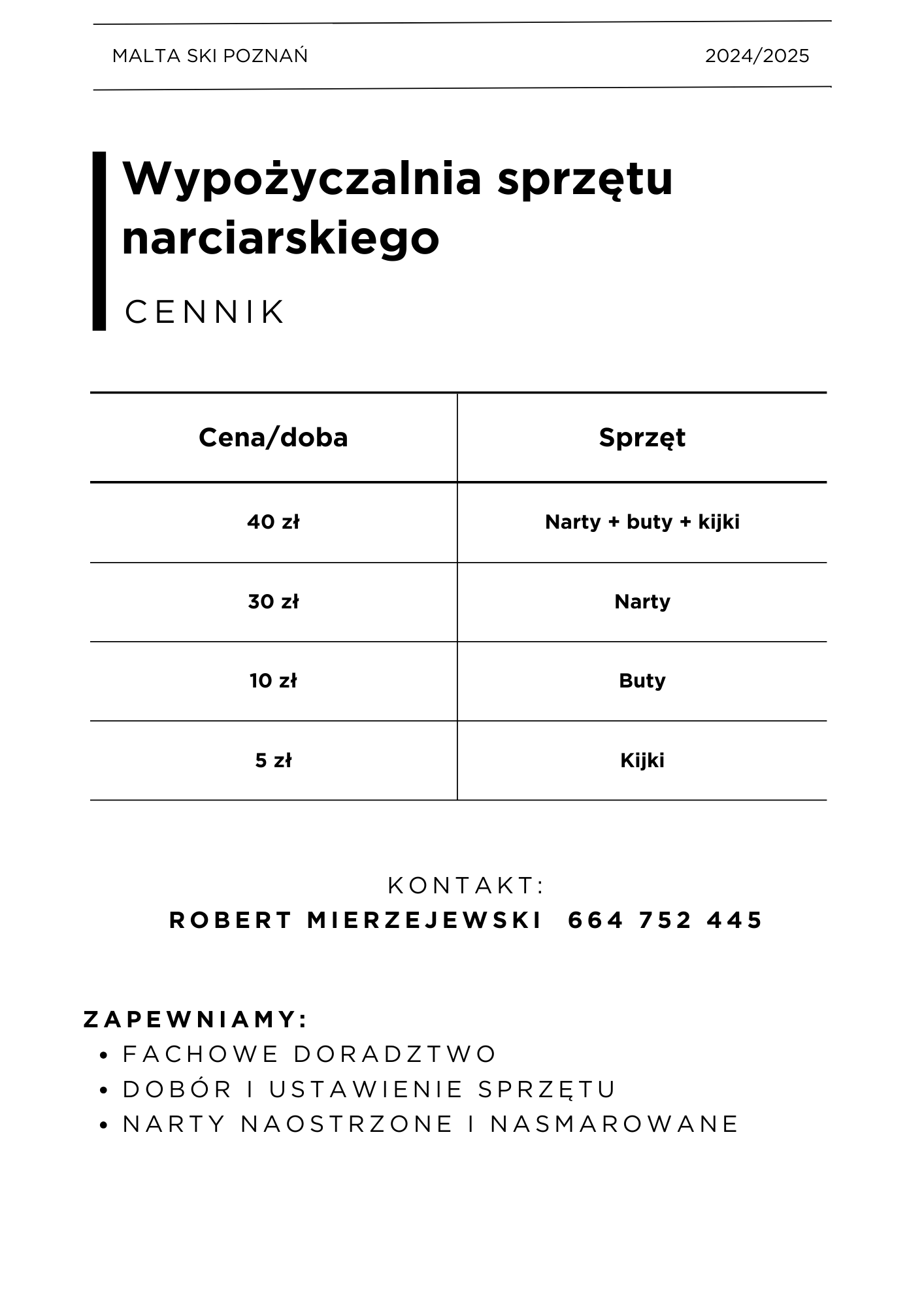 MALTA SKI POZNAŃ 2024/2025

Wypożyczalnia sprzętu narciarskiego

CENNIK

| Cena/doba | Sprzęt |
|---|---|
| 40 zł | Narty + buty + kijki |
| 30 zł | Narty |
| 10 zł | Buty |
| 5 zł | Kijki |

KONTAKT:
ROBERT MIERZEJEWSKI 664 752 445

ZAPEWNIAMY:
• FACHOWE DORADZTWO
• DOBÓR I USTAWIENIE SPRZĘTU
• NARTY NAOSTRZONE I NASMAROWANE